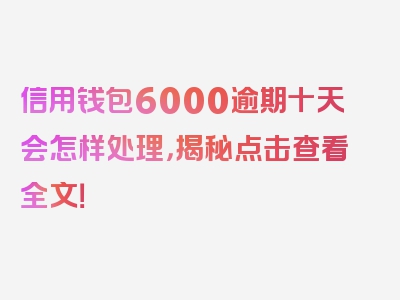 信用钱包6000逾期十天会怎样处理，揭秘点击查看全文！